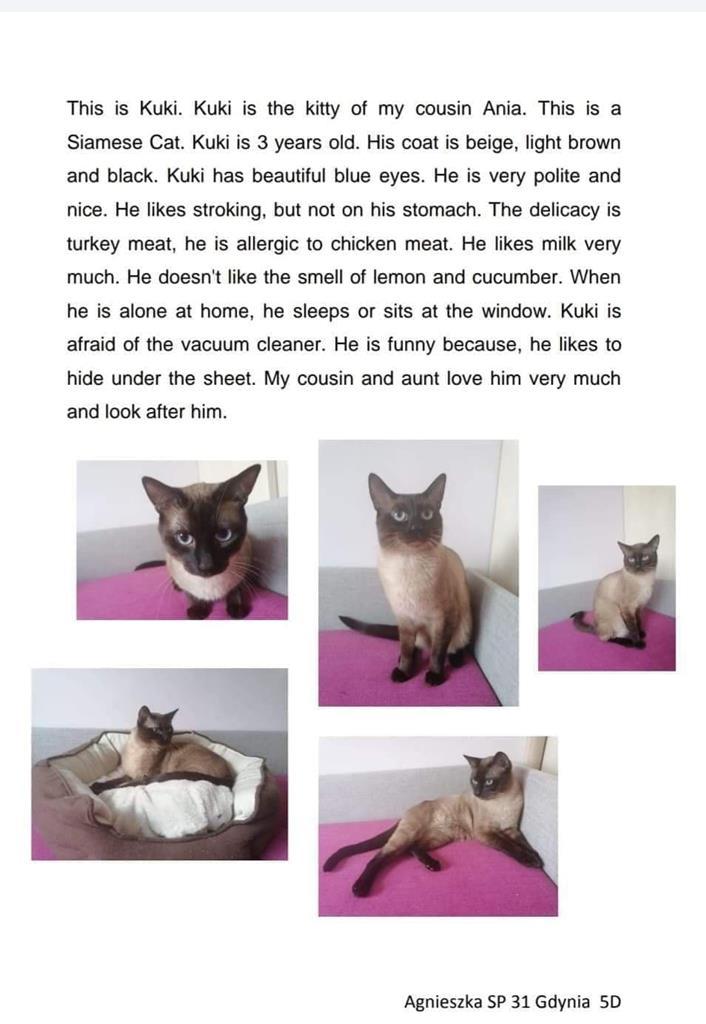 This is Kuki. Kuki is the kitty of my cousin Ania. This is a Siamese Cat. Kuki is 3 years old. His coat is beige, light brown and black. Kuki has beautiful blue eyes. He is very polite and nice. He likes stroking, but not on his stomach. The delicacy is turkey meat, he is allergic to chicken meat. He likes milk very much. He doesn't like the smell of lemon and cucumber. When he is alone at home, he sleeps or sits at the window. Kuki is afraid of the vacuum cleaner. He is funny because, he likes to hide under the sheet. My cousin and aunt love him very much and look after him.

Agnieszka SP 31 Gdynia 5D